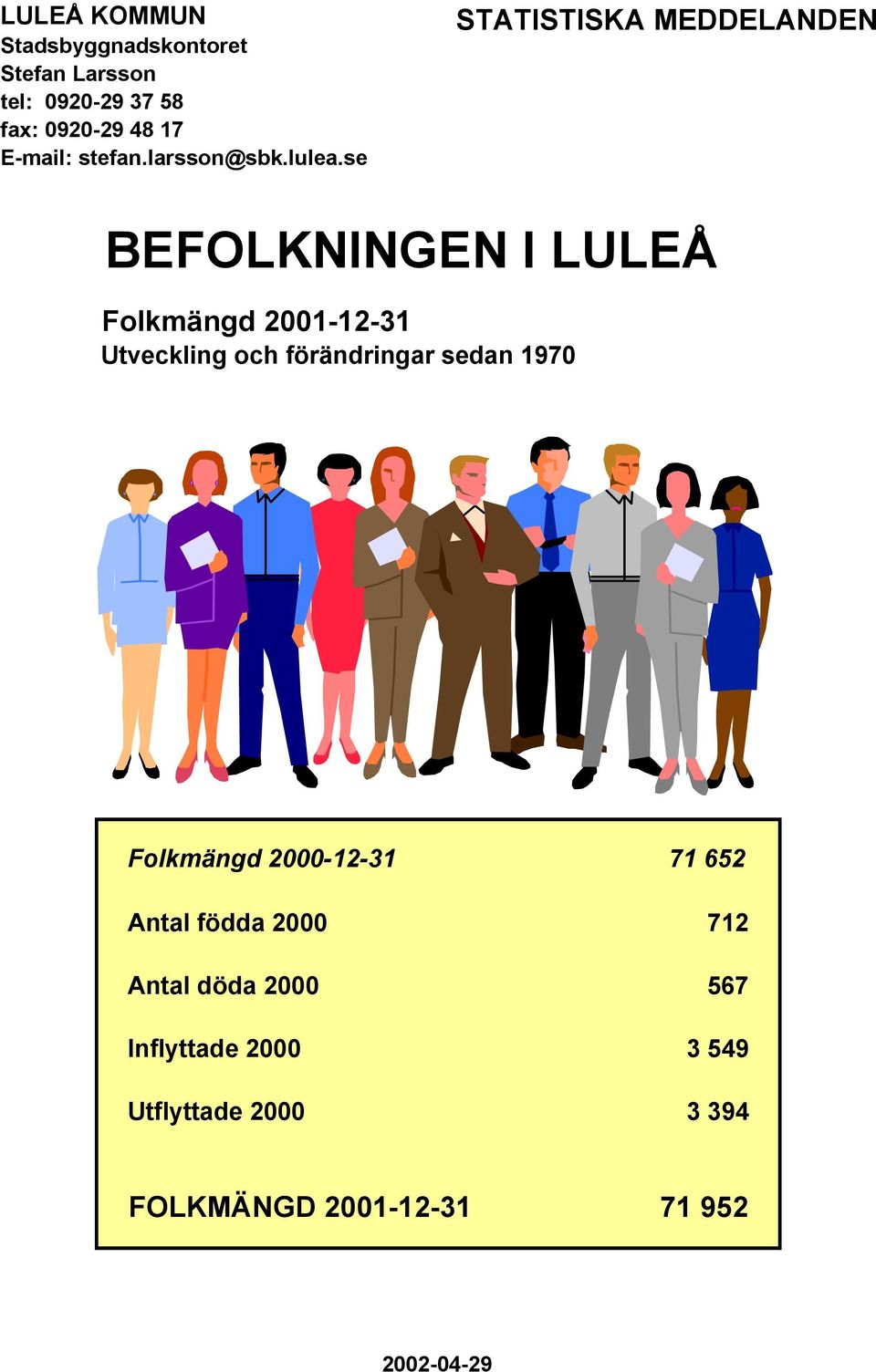 LULEÅ KOMMUN
Stadsbyggnadskontoret
Stefan Larsson
tel: 0920-29 37 58
fax: 0920-29 48 17
E-mail: stefan.larsson@sbk.lulea.se

STATISTISKA MEDDELANDEN

BEFOLKNINGEN I LULEÅ

Folkmängd 2001-12-31
Utveckling och förändringar sedan 1970

| | |
|---|---|
| Folkmängd 2000-12-31 | 71 652 |
| Antal födda 2000 | 712 |
| Antal döda 2000 | 567 |
| Inflyttade 2000 | 3 549 |
| Utflyttade 2000 | 3 394 |
| FOLKMÄNGD 2001-12-31 | 71 952 |

2002-04-29